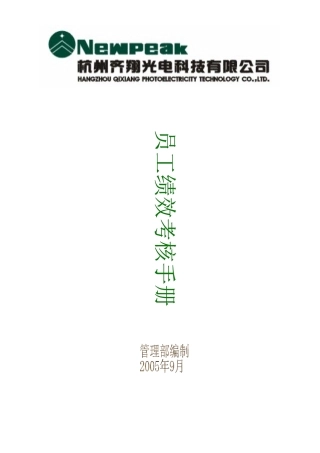 Newpeak
杭州齐翔光电科技有限公司
HANGZHOU QIXIANG PHOTOELECTRICITY TECHNOLOGY CO.,LTD.

员工绩效考核手册

管理部编制
2005年9月